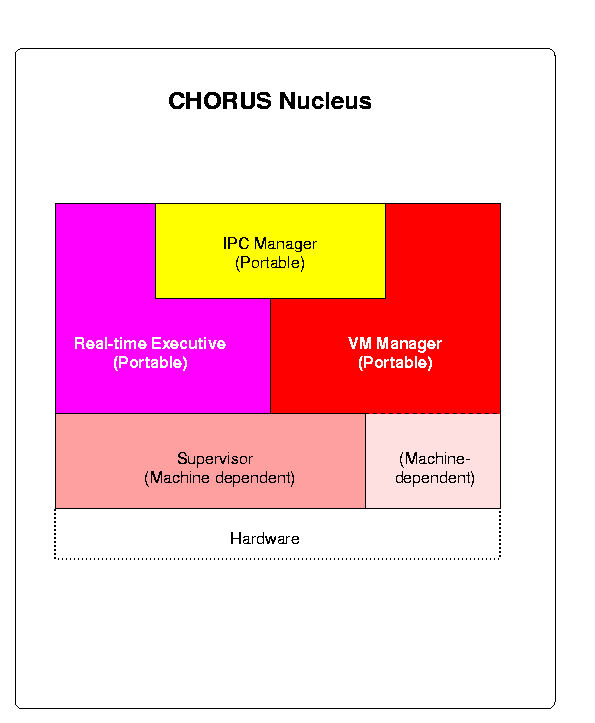 CHORUS Nucleus

IPC Manager
(Portable)

Real-time Executive
(Portable)

VM Manager
(Portable)

Supervisor
(Machine dependent)

(Machine-dependent)

Hardware